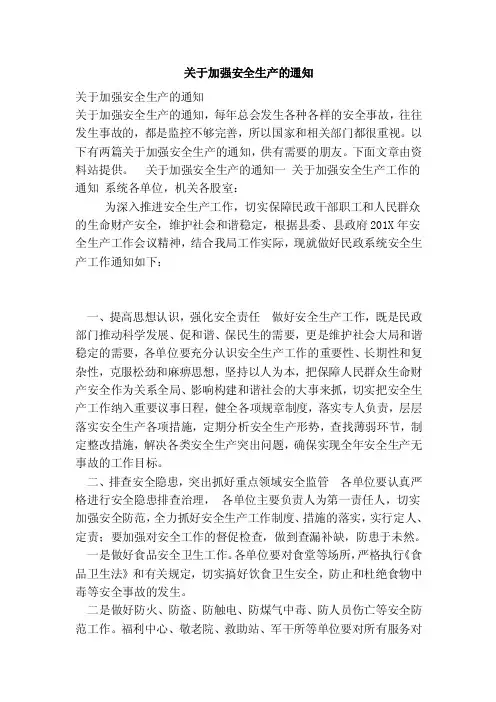 关于加强安全生产的通知

关于加强安全生产的通知

关于加强安全生产的通知，每年总会发生各种各样的安全事故，往往发生事故的，都是监控不够完善，所以国家和相关部门都很重视。以下有两篇关于加强安全生产的通知，供有需要的朋友。下面文章由资料站提供。 关于加强安全生产的通知一 关于加强安全生产工作的通知 系统各单位，机关各股室：

为深入推进安全生产工作，切实保障民政干部职工和人民群众的生命财产安全，维护社会和谐稳定，根据县委、县政府201X年安全生产工作会议精神，结合我局工作实际，现就做好民政系统安全生产工作通知如下：

一、提高思想认识，强化安全责任 做好安全生产工作，既是民政部门推动科学发展、促和谐、保民生的需要，更是维护社会大局和谐稳定的需要，各单位要充分认识安全生产工作的重要性、长期性和复杂性，克服松劲和麻痹思想，坚持以人为本，把保障人民群众生命财产安全作为关系全局、影响构建和谐社会的大事来抓，切实把安全生产工作纳入重要议事日程，健全各项规章制度，落实专人负责，层层落实安全生产各项措施，定期分析安全生产形势，查找薄弱环节，制定整改措施，解决各类安全生产突出问题，确保实现全年安全生产无事故的工作目标。

二、排查安全隐患，突出抓好重点领域安全监管 各单位要认真严格进行安全隐患排查治理， 各单位主要负责人为第一责任人，切实加强安全防范，全力抓好安全生产工作制度、措施的落实，实行定人、定责；要加强对安全工作的督促检查，做到查漏补缺，防患于未然。

一是做好食品安全卫生工作。各单位要对食堂等场所，严格执行《食品卫生法》和有关规定，切实搞好饮食卫生安全，防止和杜绝食物中毒等安全事故的发生。

二是做好防火、防盗、防触电、防煤气中毒、防人员伤亡等安全防范工作。福利中心、敬老院、救助站、军干所等单位要对所有服务对